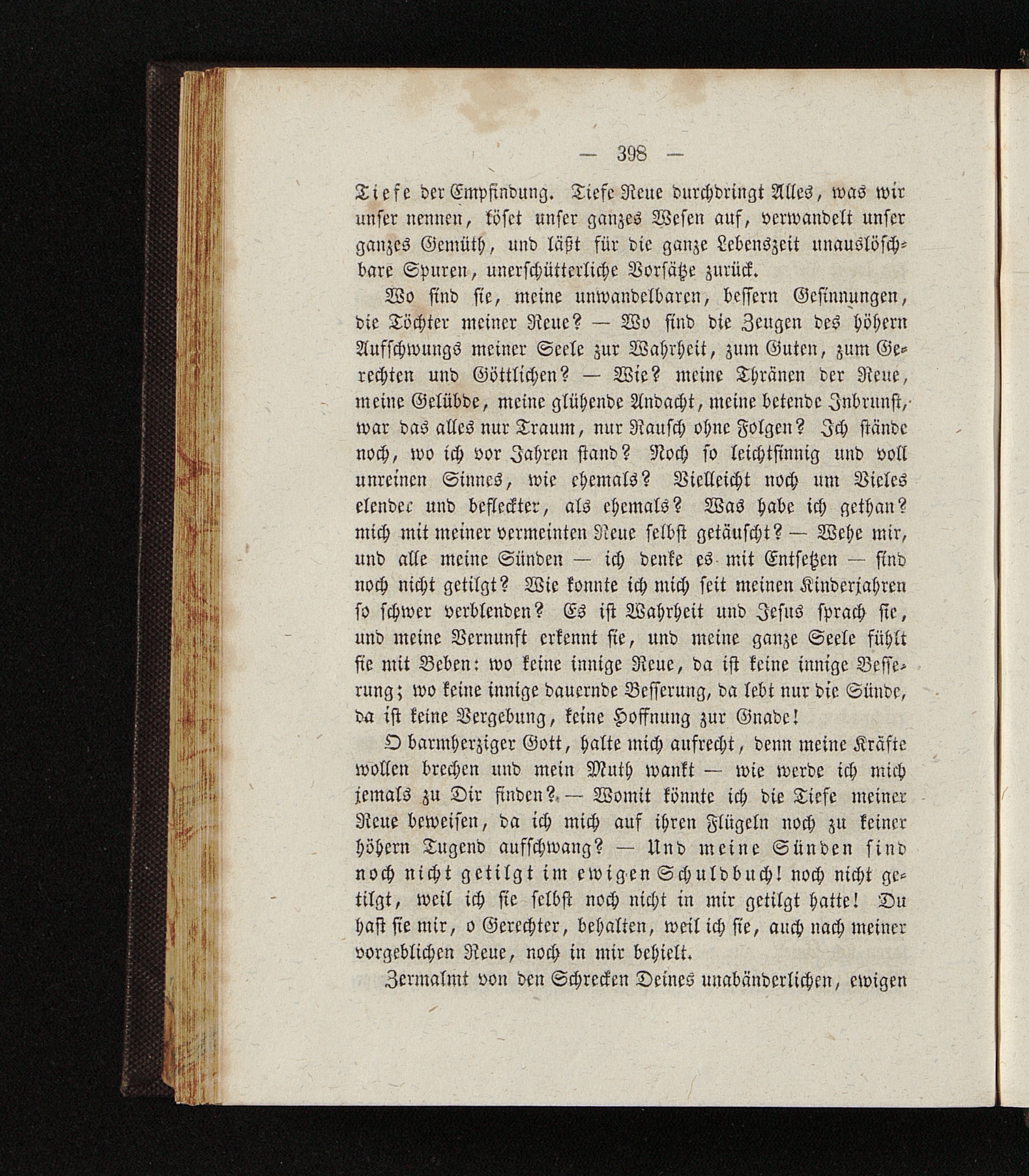 — 398 —

Tiefe der Empfindung. Tiefe Reue durchdringt Alles, was wir unser nennen, löset unser ganzes Wesen auf, verwandelt unser ganzes Gemüth, und läßt für die ganze Lebenszeit unauslöschbare Spuren, unerschütterliche Vorsätze zurück.

Wo sind sie, meine unwandelbaren, bessern Gesinnungen, die Töchter meiner Reue? — Wo sind die Zeugen des höhern Aufschwungs meiner Seele zur Wahrheit, zum Guten, zum Gerechten und Göttlichen? — Wie? meine Thränen der Reue, meine Gelübde, meine glühende Andacht, meine betende Inbrunst, war das alles nur Traum, nur Rausch ohne Folgen? Ich stände noch, wo ich vor Jahren stand? Noch so leichtsinnig und voll unreinen Sinnes, wie ehemals? Vielleicht noch um Vieles elender und befleckter, als ehemals? Was habe ich gethan? mich mit meiner vermeinten Reue selbst getäuscht? — Wehe mir, und alle meine Sünden — ich denke es mit Entsetzen — sind noch nicht getilgt? Wie konnte ich mich seit meinen Kinderjahren so schwer verblenden? Es ist Wahrheit und Jesus sprach sie, und meine Vernunft erkennt sie, und meine ganze Seele fühlt sie mit Beben: wo keine innige Reue, da ist keine innige Besserung; wo keine innige dauernde Besserung, da lebt nur die Sünde, da ist keine Vergebung, keine Hoffnung zur Gnade!

O barmherziger Gott, halte mich aufrecht, denn meine Kräfte wollen brechen und mein Muth wankt — wie werde ich mich jemals zu Dir finden? — Womit könnte ich die Tiefe meiner Reue beweisen, da ich mich auf ihren Flügeln noch zu keiner höhern Tugend aufschwang? — Und meine Sünden sind noch nicht getilgt im ewigen Schuldbuch! noch nicht getilgt, weil ich sie selbst noch nicht in mir getilgt hatte! Du hast sie mir, o Gerechter, behalten, weil ich sie, auch nach meiner vorgeblichen Reue, noch in mir behielt.

Zermalmt von den Schrecken Deines unabänderlichen, ewigen